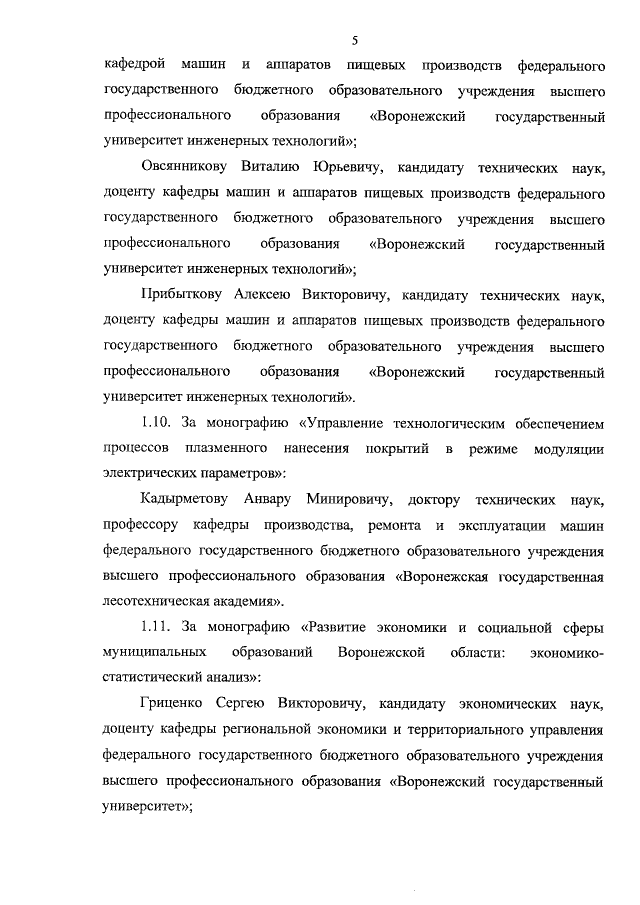 5

кафедрой машин и аппаратов пищевых производств федерального государственного бюджетного образовательного учреждения высшего профессионального образования «Воронежский государственный университет инженерных технологий»;

Овсянникову Виталию Юрьевичу, кандидату технических наук, доценту кафедры машин и аппаратов пищевых производств федерального государственного бюджетного образовательного учреждения высшего профессионального образования «Воронежский государственный университет инженерных технологий»;

Прибыткову Алексею Викторовичу, кандидату технических наук, доценту кафедры машин и аппаратов пищевых производств федерального государственного бюджетного образовательного учреждения высшего профессионального образования «Воронежский государственный университет инженерных технологий».

1.10. За монографию «Управление технологическим обеспечением процессов плазменного нанесения покрытий в режиме модуляции электрических параметров»:

Кадырметову Анвару Минировичу, доктору технических наук, профессору кафедры производства, ремонта и эксплуатации машин федерального государственного бюджетного образовательного учреждения высшего профессионального образования «Воронежская государственная лесотехническая академия».

1.11. За монографию «Развитие экономики и социальной сферы муниципальных образований Воронежской области: экономико-статистический анализ»:

Гриценко Сергею Викторовичу, кандидату экономических наук, доценту кафедры региональной экономики и территориального управления федерального государственного бюджетного образовательного учреждения высшего профессионального образования «Воронежский государственный университет»;